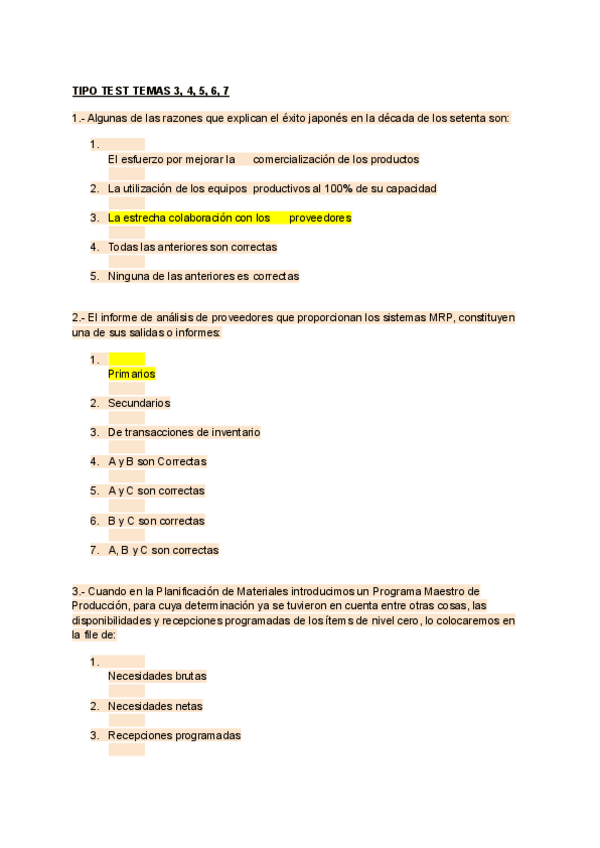 TIPO TEST TEMAS 3, 4, 5, 6, 7

1.- Algunas de las razones que explican el éxito japonés en la década de los setenta son:

1. El esfuerzo por mejorar la comercialización de los productos
2. La utilización de los equipos productivos al 100% de su capacidad
3. La estrecha colaboración con los proveedores
4. Todas las anteriores son correctas
5. Ninguna de las anteriores es correctas

2.- El informe de análisis de proveedores que proporcionan los sistemas MRP, constituyen una de sus salidas o informes:

1. Primarios
2. Secundarios
3. De transacciones de inventario
4. A y B son Correctas
5. A y C son correctas
6. B y C son correctas
7. A, B y C son correctas

3.- Cuando en la Planificación de Materiales introducimos un Programa Maestro de Producción, para cuya determinación ya se tuvieron en cuenta entre otras cosas, las disponibilidades y recepciones programadas de los ítems de nivel cero, lo colocaremos en la file de:

1. Necesidades brutas
2. Necesidades netas
3. Recepciones programadas